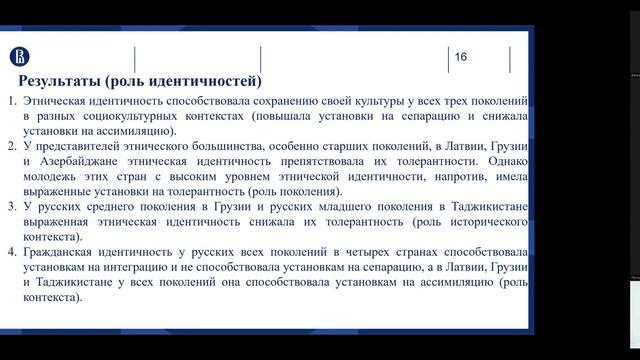 16

Результаты (роль идентичностей)

1. Этническая идентичность способствовала сохранению своей культуры у всех трех поколений в разных социокультурных контекстах (повышала установки на сепарацию и снижала установки на ассимиляцию).
2. У представителей этнического большинства, особенно старших поколений, в Латвии, Грузии и Азербайджане этническая идентичность препятствовала их толерантности. Однако молодежь этих стран с высоким уровнем этнической идентичности, напротив, имела выраженные установки на толерантность (роль поколения).
3. У русских среднего поколения в Грузии и русских младшего поколения в Таджикистане выраженная этническая идентичность снижала их толерантность (роль исторического контекста).
4. Гражданская идентичность у русских всех поколений в четырех странах способствовала установкам на интеграцию и не способствовала установкам на сепарацию, а в Латвии, Грузии и Таджикистане у всех поколений она способствовала установкам на ассимиляцию (роль контекста).